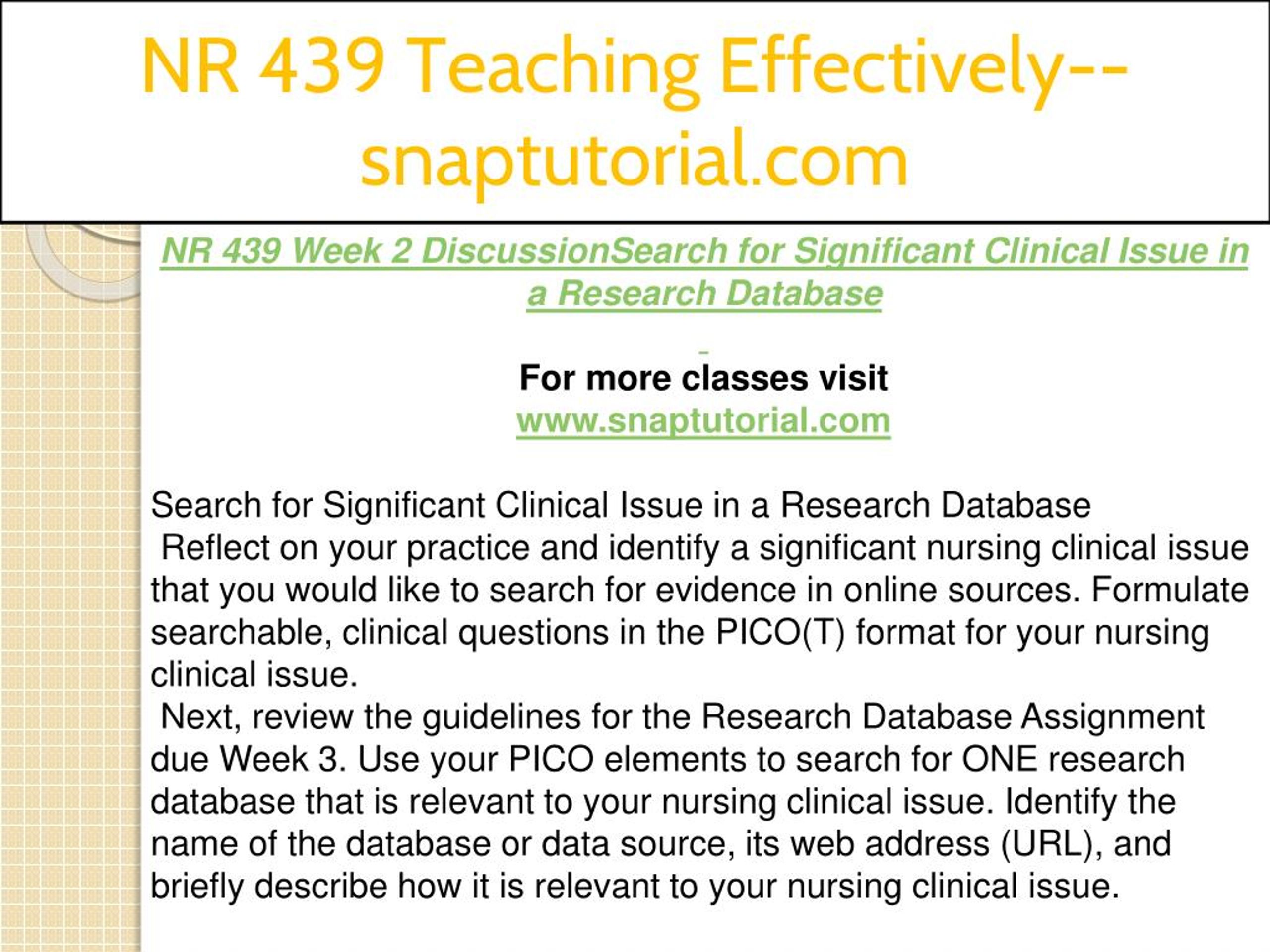 NR 439 Teaching Effectively--snaptutorial.com

NR 439 Week 2 DiscussionSearch for Significant Clinical Issue in a Research Database

For more classes visit
www.snaptutorial.com

Search for Significant Clinical Issue in a Research Database
Reflect on your practice and identify a significant nursing clinical issue that you would like to search for evidence in online sources. Formulate searchable, clinical questions in the PICO(T) format for your nursing clinical issue.
Next, review the guidelines for the Research Database Assignment due Week 3. Use your PICO elements to search for ONE research database that is relevant to your nursing clinical issue. Identify the name of the database or data source, its web address (URL), and briefly describe how it is relevant to your nursing clinical issue.